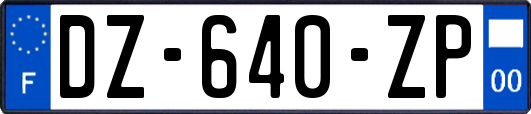 F
DZ-640-ZP
00